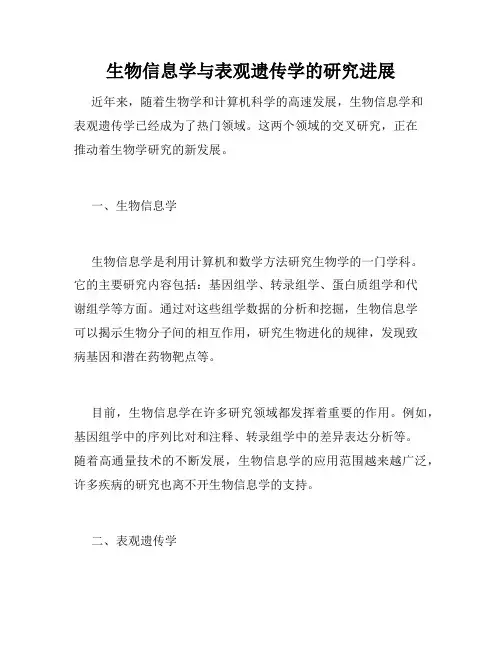 生物信息学与表观遗传学的研究进展

近年来，随着生物学和计算机科学的高速发展，生物信息学和表观遗传学已经成为了热门领域。这两个领域的交叉研究，正在推动着生物学研究的新发展。

一、生物信息学

生物信息学是利用计算机和数学方法研究生物学的一门学科。它的主要研究内容包括：基因组学、转录组学、蛋白质组学和代谢组学等方面。通过对这些组学数据的分析和挖掘，生物信息学可以揭示生物分子间的相互作用，研究生物进化的规律，发现致病基因和潜在药物靶点等。

目前，生物信息学在许多研究领域都发挥着重要的作用。例如，基因组学中的序列比对和注释、转录组学中的差异表达分析等。随着高通量技术的不断发展，生物信息学的应用范围越来越广泛，许多疾病的研究也离不开生物信息学的支持。

二、表观遗传学